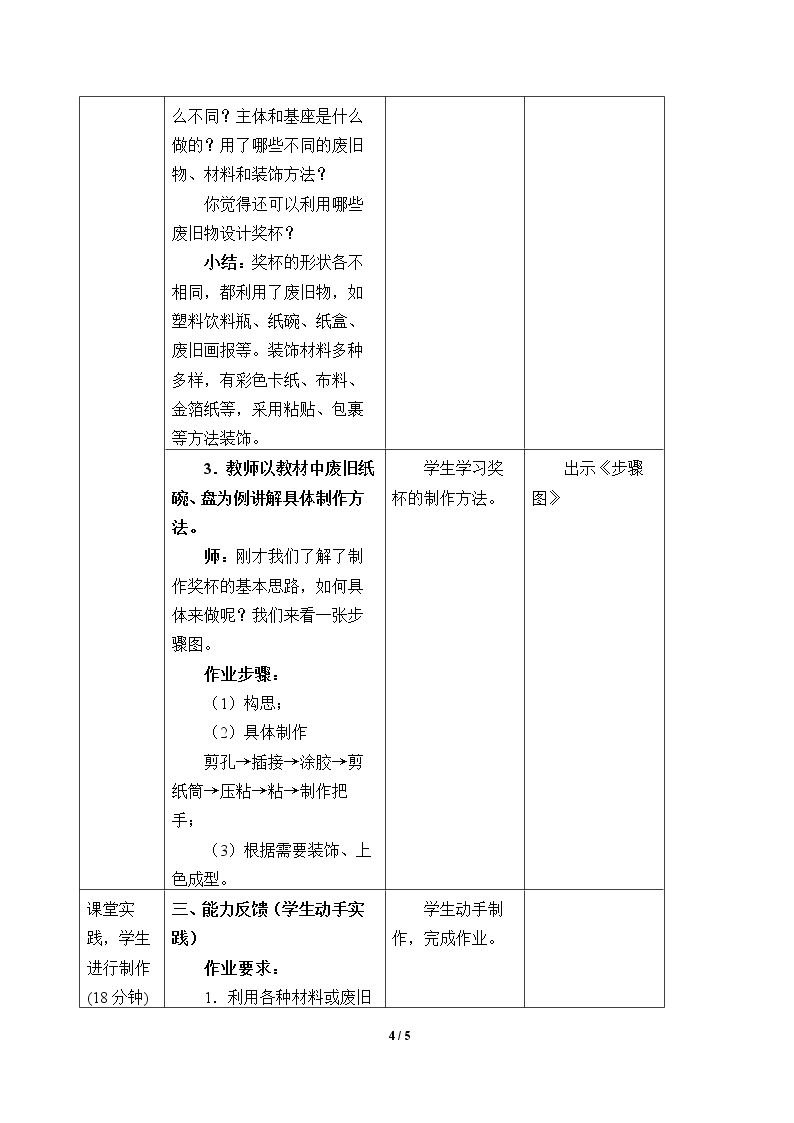 |  | 么不同？主体和基座是什么做的？用了哪些不同的废旧物、材料和装饰方法？ 你觉得还可以利用哪些废旧物设计奖杯？ 小结：奖杯的形状各不相同，都利用了废旧物，如塑料饮料瓶、纸碗、纸盒、废旧画报等。装饰材料多种多样，有彩色卡纸、布料、金箔纸等，采用粘贴、包裹等方法装饰。 |  |  |
|---|---|---|---|
|  | 3．教师以教材中废旧纸碗、盘为例讲解具体制作方法。 师：刚才我们了解了制作奖杯的基本思路，如何具体来做呢？我们来看一张步骤图。 作业步骤： （1）构思； （2）具体制作 剪孔→插接→涂胶→剪纸筒→压粘→粘→制作把手； （3）根据需要装饰、上色成型。 | 学生学习奖杯的制作方法。 | 出示《步骤图》 |
| 课堂实践，学生进行制作(18分钟) | 三、能力反馈（学生动手实践） 作业要求： 1．利用各种材料或废旧 | 学生动手制作，完成作业。 |  |

4 / 5